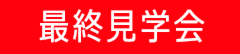 最終見学会